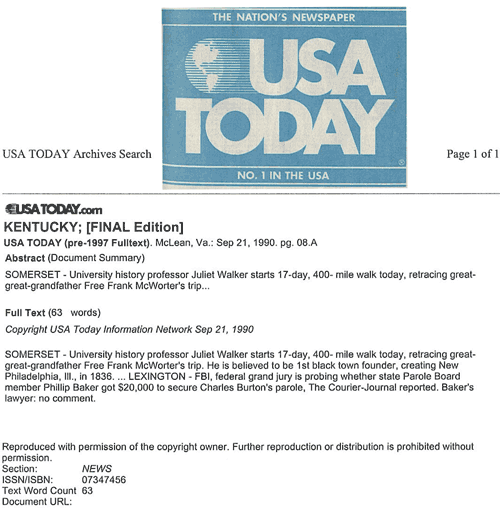 THE NATION'S NEWSPAPER

USA TODAY

NO. 1 IN THE USA

USA TODAY Archives Search

Page 1 of 1

USATODAY.com

KENTUCKY; [FINAL Edition]

USA TODAY (pre-1997 Fulltext). McLean, Va.: Sep 21, 1990. pg. 08.A

Abstract (Document Summary)

SOMERSET - University history professor Juliet Walker starts 17-day, 400- mile walk today, retracing great-great-grandfather Free Frank McWorter's trip...

Full Text (63 words)

Copyright USA Today Information Network Sep 21, 1990

SOMERSET - University history professor Juliet Walker starts 17-day, 400- mile walk today, retracing great-great-grandfather Free Frank McWorter's trip. He is believed to be 1st black town founder, creating New Philadelphia, Ill., in 1836. ... LEXINGTON - FBI, federal grand jury is probing whether state Parole Board member Phillip Baker got $20,000 to secure Charles Burton's parole, The Courier-Journal reported. Baker's lawyer: no comment.

Reproduced with permission of the copyright owner. Further reproduction or distribution is prohibited without permission.

Section: NEWS
ISSN/ISBN: 07347456
Text Word Count 63
Document URL: